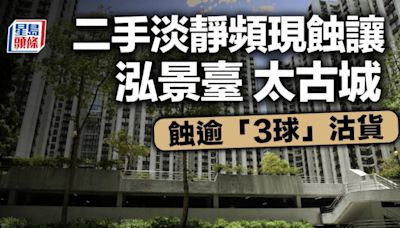 星島頭條

二手淡靜頻現蝕讓
泓景臺 太古城

蝕逾「3球」沽貨